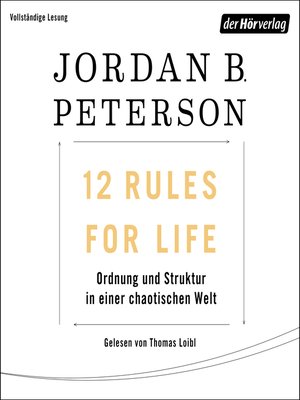 Vollständige Lesung

der Hörverlag

JORDAN B. PETERSON

12 RULES FOR LIFE

Ordnung und Struktur in einer chaotischen Welt

Gelesen von Thomas Loibl